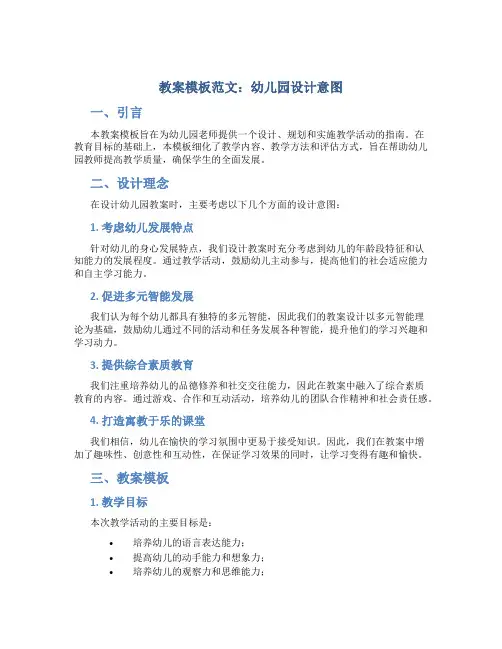 教案模板范文：幼儿园设计意图

一、引言

本教案模板旨在为幼儿园老师提供一个设计、规划和实施教学活动的指南。在教育目标的基础上，本模板细化了教学内容、教学方法和评估方式，旨在帮助幼儿园教师提高教学质量，确保学生的全面发展。

二、设计理念

在设计幼儿园教案时，主要考虑以下几个方面的设计意图：

1. 考虑幼儿发展特点

针对幼儿的身心发展特点，我们设计教案时充分考虑到幼儿的年龄段特征和认知能力的发展程度。通过教学活动，鼓励幼儿主动参与，提高他们的社会适应能力和自主学习能力。

2. 促进多元智能发展

我们认为每个幼儿都具有独特的多元智能，因此我们的教案设计以多元智能理论为基础，鼓励幼儿通过不同的活动和任务发展各种智能，提升他们的学习兴趣和学习动力。

3. 提供综合素质教育

我们注重培养幼儿的品德修养和社交交往能力，因此在教案中融入了综合素质教育的内容。通过游戏、合作和互动活动，培养幼儿的团队合作精神和社会责任感。

4. 打造寓教于乐的课堂

我们相信，幼儿在愉快的学习氛围中更易于接受知识。因此，我们在教案中增加了趣味性、创意性和互动性，在保证学习效果的同时，让学习变得有趣和愉快。

三、教案模板

1. 教学目标

本次教学活动的主要目标是：

• 培养幼儿的语言表达能力；
• 提高幼儿的动手能力和想象力；
• 培养幼儿的观察力和思维能力；